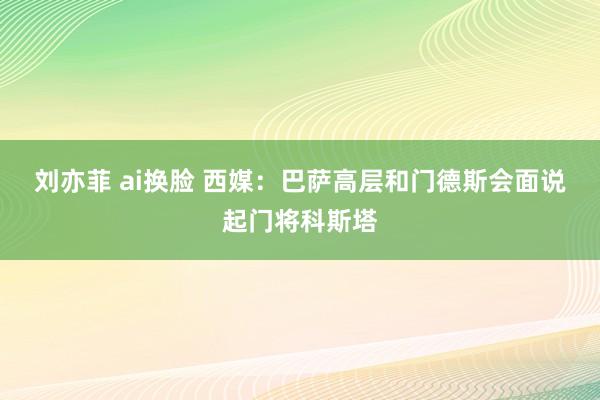 刘亦菲 ai换脸 西媒：巴萨高层和门德斯会面说起门将科斯塔